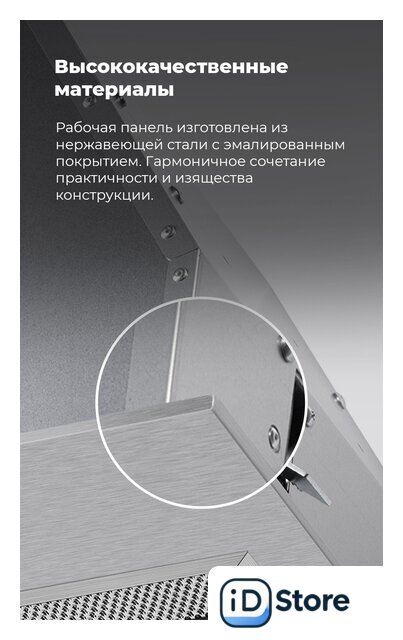 Высококачественные материалы

Рабочая панель изготовлена из нержавеющей стали с эмалированным покрытием. Гармоничное сочетание практичности и изящества конструкции.

iD Store